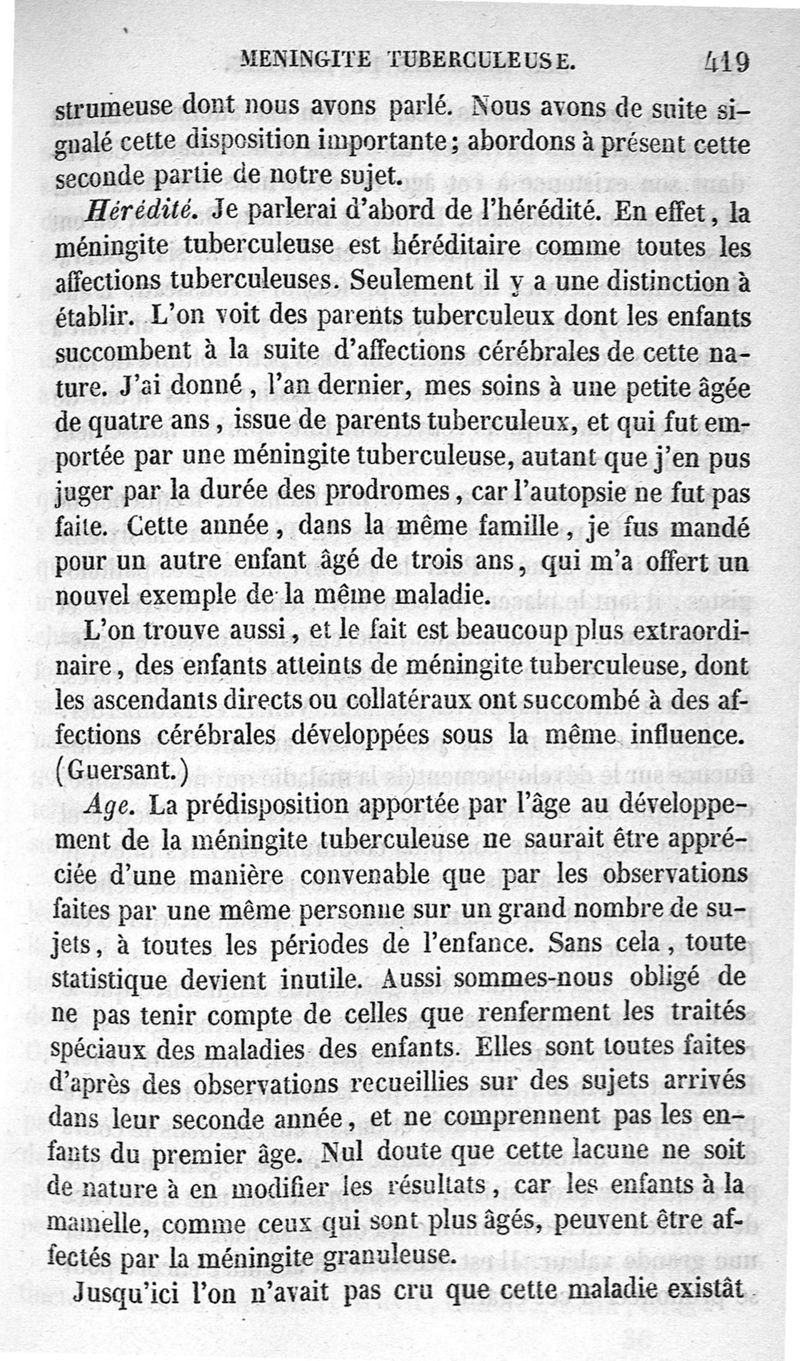 MENINGITE TUBERCULEUSE. 419

strumeuse dont nous avons parlé. Nous avons de suite signalé cette disposition importante; abordons à présent cette seconde partie de notre sujet.

Hérédité. Je parlerai d'abord de l'hérédité. En effet, la méningite tuberculeuse est héréditaire comme toutes les affections tuberculeuses. Seulement il y a une distinction à établir. L'on voit des parents tuberculeux dont les enfants succombent à la suite d'affections cérébrales de cette nature. J'ai donné, l'an dernier, mes soins à une petite âgée de quatre ans, issue de parents tuberculeux, et qui fut emportée par une méningite tuberculeuse, autant que j'en pus juger par la durée des prodromes, car l'autopsie ne fut pas faite. Cette année, dans la même famille, je fus mandé pour un autre enfant âgé de trois ans, qui m'a offert un nouvel exemple de la même maladie.

L'on trouve aussi, et le fait est beaucoup plus extraordinaire, des enfants atteints de méningite tuberculeuse, dont les ascendants directs ou collatéraux ont succombé à des affections cérébrales développées sous la même influence. (Guersant.)

Age. La prédisposition apportée par l'âge au développement de la méningite tuberculeuse ne saurait être appréciée d'une manière convenable que par les observations faites par une même personne sur un grand nombre de sujets, à toutes les périodes de l'enfance. Sans cela, toute statistique devient inutile. Aussi sommes-nous obligé de ne pas tenir compte de celles que renferment les traités spéciaux des maladies des enfants. Elles sont toutes faites d'après des observations recueillies sur des sujets arrivés dans leur seconde année, et ne comprennent pas les enfants du premier âge. Nul doute que cette lacune ne soit de nature à en modifier les résultats, car les enfants à la mamelle, comme ceux qui sont plus âgés, peuvent être affectés par la méningite granuleuse.

Jusqu'ici l'on n'avait pas cru que cette maladie existât